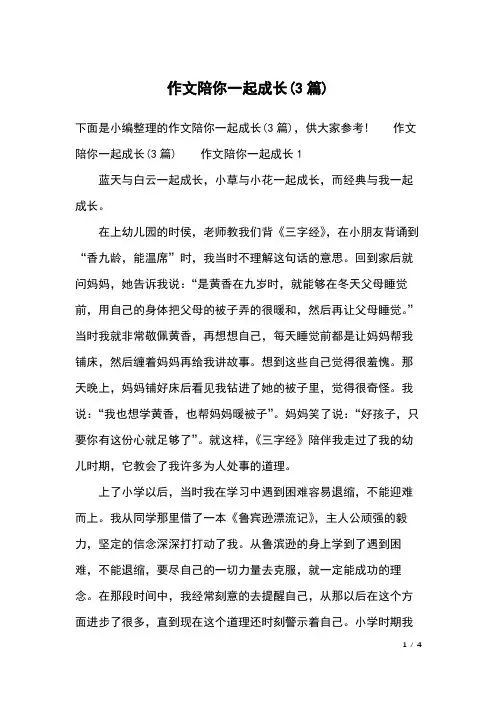 作文陪你一起成长(3篇)

下面是小编整理的作文陪你一起成长(3篇)，供大家参考！　　作文陪你一起成长(3篇)　　作文陪你一起成长1

蓝天与白云一起成长，小草与小花一起成长，而经典与我一起成长。

在上幼儿园的时侯，老师教我们背《三字经》，在小朋友背诵到“香九龄，能温席”时，我当时不理解这句话的意思。回到家后就问妈妈，她告诉我说：“是黄香在九岁时，就能够在冬天父母睡觉前，用自己的身体把父母的被子弄的很暖和，然后再让父母睡觉。”当时我就非常敬佩黄香，再想想自己，每天睡觉前都是让妈妈帮我铺床，然后缠着妈妈再给我讲故事。想到这些自己觉得很羞愧。那天晚上，妈妈铺好床后看见我钻进了她的被子里，觉得很奇怪。我说：“我也想学黄香，也帮妈妈暖被子”。妈妈笑了说：“好孩子，只要你有这份心就足够了”。就这样，《三字经》陪伴我走过了我的幼儿时期，它教会了我许多为人处事的道理。

上了小学以后，当时我在学习中遇到困难容易退缩，不能迎难而上。我从同学那里借了一本《鲁宾逊漂流记》，主人公顽强的毅力，坚定的信念深深打打动了我。从鲁滨逊的身上学到了遇到困难，不能退缩，要尽自己的一切力量去克服，就一定能成功的理念。在那段时间中，我经常刻意的去提醒自己，从那以后在这个方面进步了很多，直到现在这个道理还时刻警示着自己。小学时期我

1 / 4